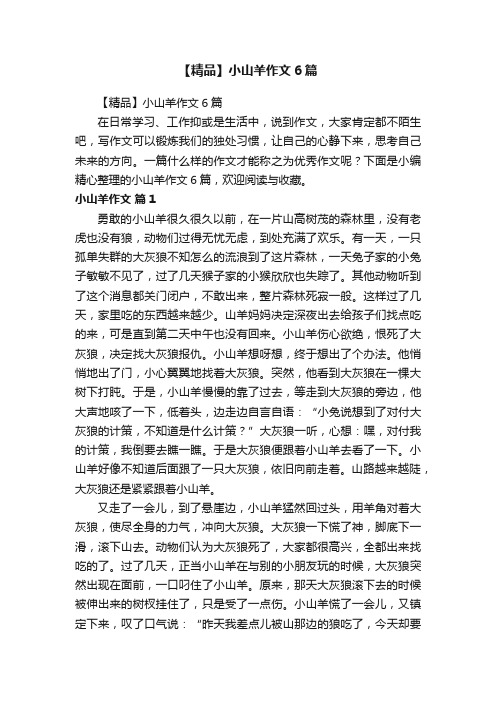 【精品】小山羊作文 6 篇

【精品】小山羊作文 6 篇

在日常学习、工作抑或是生活中，说到作文，大家肯定都不陌生吧，写作文可以锻炼我们的独处习惯，让自己的心静下来，思考自己未来的方向。一篇什么样的作文才能称之为优秀作文呢？下面是小编精心整理的小山羊作文 6 篇，欢迎阅读与收藏。

小山羊作文 篇 1

勇敢的小山羊很久很久以前，在一片山高树茂的森林里，没有老虎也没有狼，动物们过得无忧无虑，到处充满了欢乐。有一天，一只孤单失群的大灰狼不知怎么的流浪到了这片森林，一天兔子家的小兔子敏敏不见了，过了几天猴子家的小猴欣欣也失踪了。其他动物听到了这个消息都关门闭户，不敢出来，整片森林死寂一般。这样过了几天，家里吃的东西越来越少。山羊妈妈决定深夜出去给孩子们找点吃的来，可是直到第二天中午也没有回来。小山羊伤心欲绝，恨死了大灰狼，决定找大灰狼报仇。小山羊想呀想，终于想出了个办法。他悄悄地出了门，小心翼翼地找着大灰狼。突然，他看到大灰狼在一棵大树下打盹。于是，小山羊慢慢的靠了过去，等走到大灰狼的旁边，他大声地咳了一下，低着头，边走边自言自语：“小兔说想到了对付大灰狼的计策，不知道是什么计策？”大灰狼一听，心想：嘿，对付我的计策，我倒要去瞧一瞧。于是大灰狼便跟着小山羊去看了一下。小山羊好像不知道后面跟了一只大灰狼，依旧向前走着。山路越来越陡，大灰狼还是紧紧跟着小山羊。

又走了一会儿，到了悬崖边，小山羊猛然回过头，用羊角对着大灰狼，使尽全身的力气，冲向大灰狼。大灰狼一下慌了神，脚底下一滑，滚下山去。动物们认为大灰狼死了，大家都很高兴，全都出来找吃的了。过了几天，正当小山羊在与别的小朋友玩的时候，大灰狼突然出现在面前，一口叼住了小山羊。原来，那天大灰狼滚下去的时候被伸出来的树杈挂住了，只是受了一点伤。小山羊慌了一会儿，又镇定下来，叹了口气说：“昨天我差点儿被山那边的狼吃了，今天却要